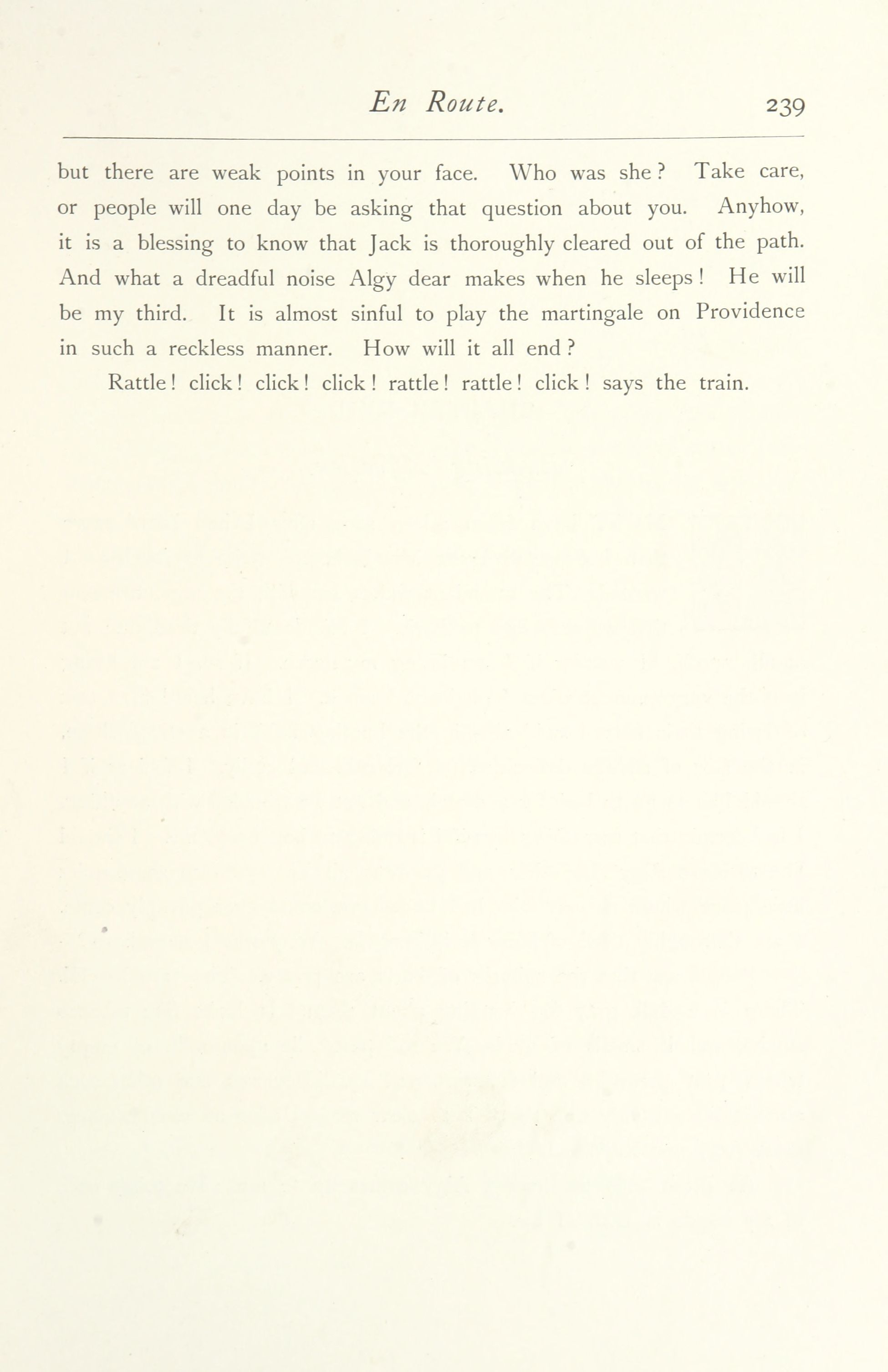 En Route. 239

but there are weak points in your face. Who was she? Take care, or people will one day be asking that question about you. Anyhow, it is a blessing to know that Jack is thoroughly cleared out of the path. And what a dreadful noise Algy dear makes when he sleeps! He will be my third. It is almost sinful to play the martingale on Providence in such a reckless manner. How will it all end?

Rattle! click! click! click! rattle! rattle! click! says the train.